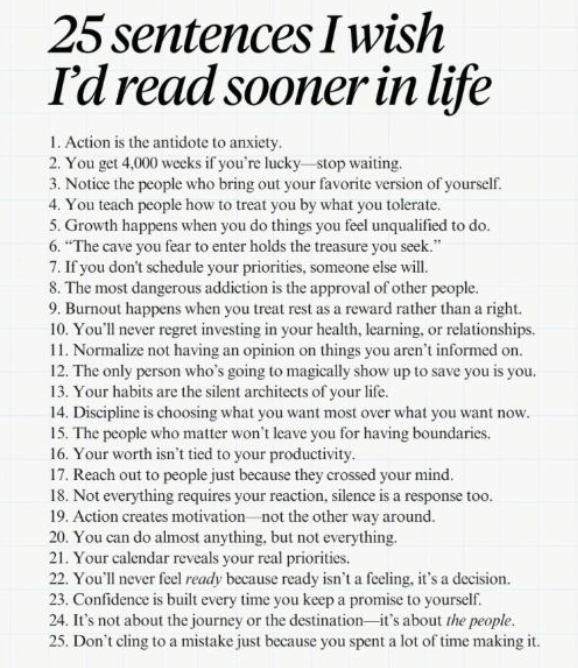 25 sentences I wish I'd read sooner in life

1. Action is the antidote to anxiety.
2. You get 4,000 weeks if you're lucky—stop waiting.
3. Notice the people who bring out your favorite version of yourself.
4. You teach people how to treat you by what you tolerate.
5. Growth happens when you do things you feel unqualified to do.
6. "The cave you fear to enter holds the treasure you seek."
7. If you don't schedule your priorities, someone else will.
8. The most dangerous addiction is the approval of other people.
9. Burnout happens when you treat rest as a reward rather than a right.
10. You'll never regret investing in your health, learning, or relationships.
11. Normalize not having an opinion on things you aren't informed on.
12. The only person who's going to magically show up to save you is you.
13. Your habits are the silent architects of your life.
14. Discipline is choosing what you want most over what you want now.
15. The people who matter won't leave you for having boundaries.
16. Your worth isn't tied to your productivity.
17. Reach out to people just because they crossed your mind.
18. Not everything requires your reaction, silence is a response too.
19. Action creates motivation—not the other way around.
20. You can do almost anything, but not everything.
21. Your calendar reveals your real priorities.
22. You'll never feel ready because ready isn't a feeling, it's a decision.
23. Confidence is built every time you keep a promise to yourself.
24. It's not about the journey or the destination—it's about the people.
25. Don't cling to a mistake just because you spent a lot of time making it.